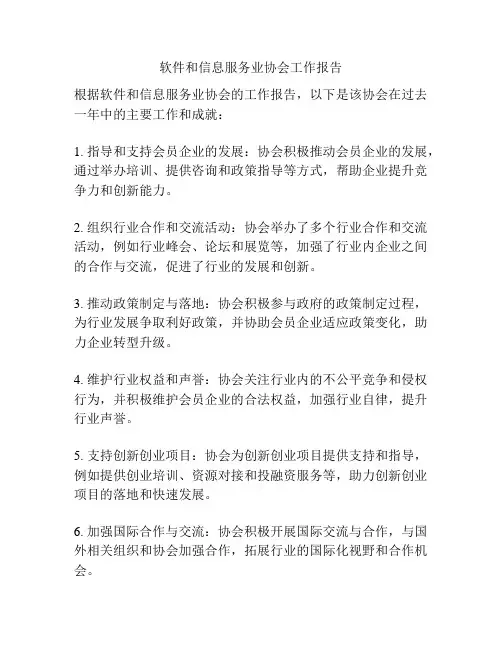 软件和信息服务业协会工作报告

根据软件和信息服务业协会的工作报告，以下是该协会在过去一年中的主要工作和成就：

1. 指导和支持会员企业的发展：协会积极推动会员企业的发展，通过举办培训、提供咨询和政策指导等方式，帮助企业提升竞争力和创新能力。

2. 组织行业合作和交流活动：协会举办了多个行业合作和交流活动，例如行业峰会、论坛和展览等，加强了行业内企业之间的合作与交流，促进了行业的发展和创新。

3. 推动政策制定与落地：协会积极参与政府的政策制定过程，为行业发展争取利好政策，并协助会员企业适应政策变化，助力企业转型升级。

4. 维护行业权益和声誉：协会关注行业内的不公平竞争和侵权行为，并积极维护会员企业的合法权益，加强行业自律，提升行业声誉。

5. 支持创新创业项目：协会为创新创业项目提供支持和指导，例如提供创业培训、资源对接和投融资服务等，助力创新创业项目的落地和快速发展。

6. 加强国际合作与交流：协会积极开展国际交流与合作，与国外相关组织和协会加强合作，拓展行业的国际化视野和合作机会。